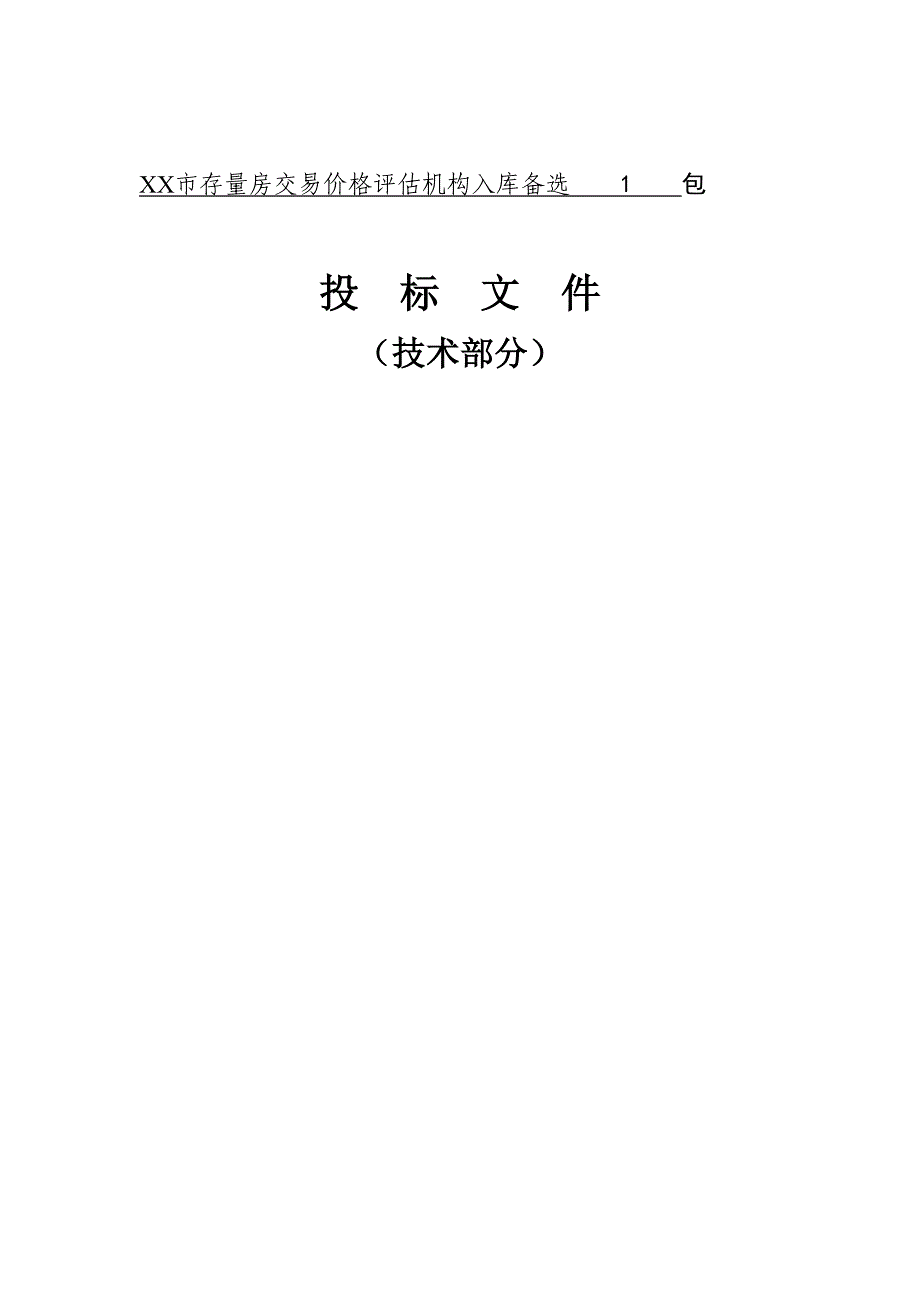 XX市存量房交易价格评估机构入库备选 1 包

投 标 文 件

（技术部分）